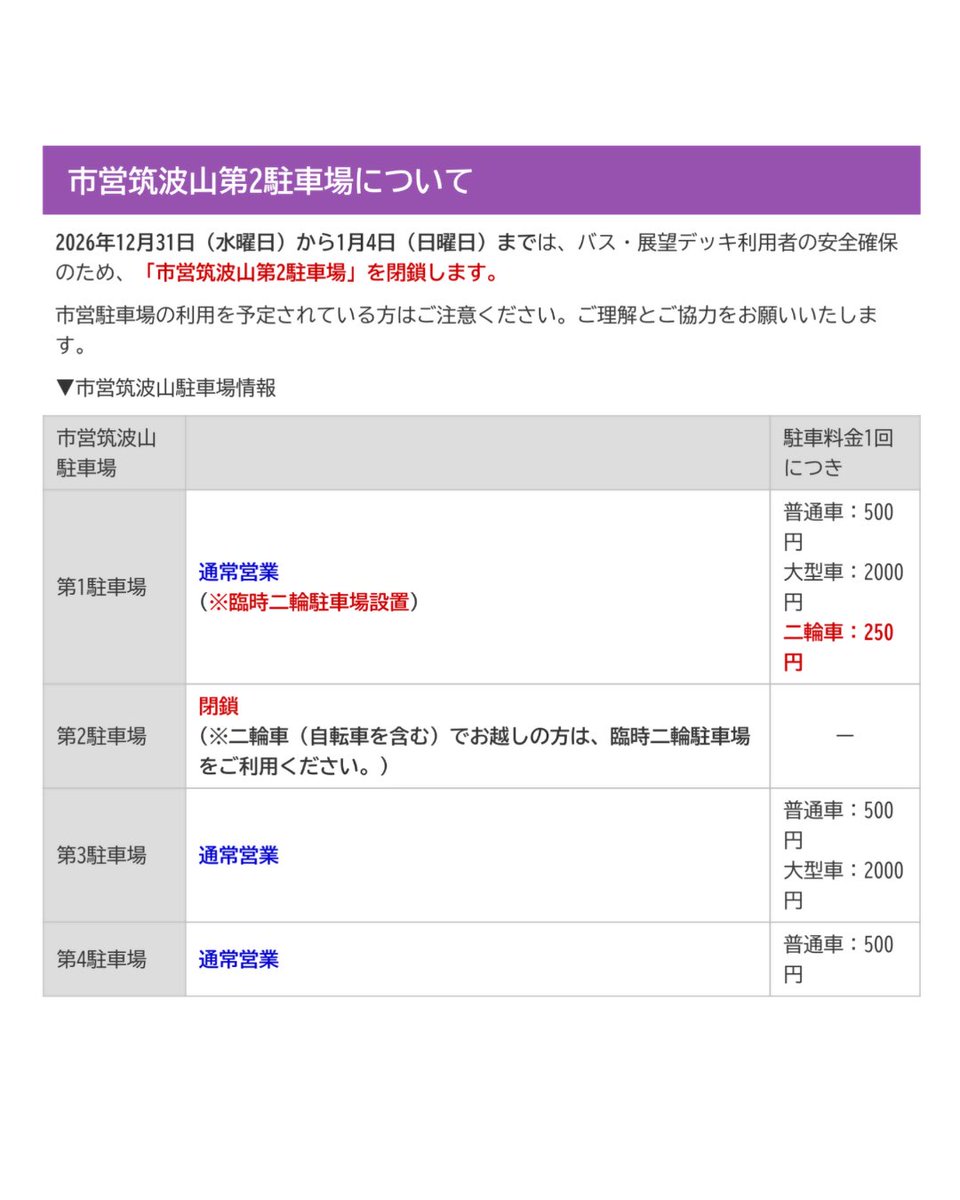 市営筑波山第2駐車場について

2026年12月31日（水曜日）から1月4日（日曜日）までは、バス・展望デッキ利用者の安全確保のため、「市営筑波山第2駐車場」を閉鎖します。

市営駐車場の利用を予定されている方はご注意ください。ご理解とご協力をお願いいたします。

▼市営筑波山駐車場情報

| 市営筑波山駐車場 | | 駐車料金1回につき |
|---|---|---|
| 第1駐車場 | 通常営業（※臨時二輪駐車場設置） | 普通車：500円 大型車：2000円 二輪車：250円 |
| 第2駐車場 | 閉鎖（※二輪車（自転車を含む）でお越しの方は、臨時二輪駐車場をご利用ください。） | ー |
| 第3駐車場 | 通常営業 | 普通車：500円 大型車：2000円 |
| 第4駐車場 | 通常営業 | 普通車：500円 |